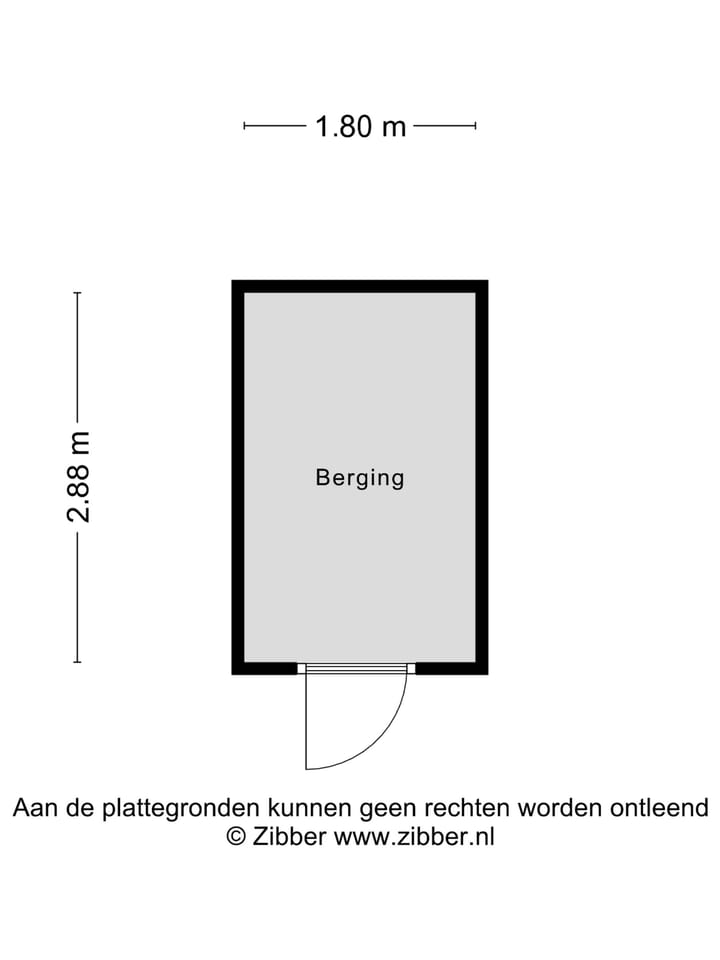 1.80 m

2.88 m

Berging

Aan de plattegronden kunnen geen rechten worden ontleend
© Zibber www.zibber.nl